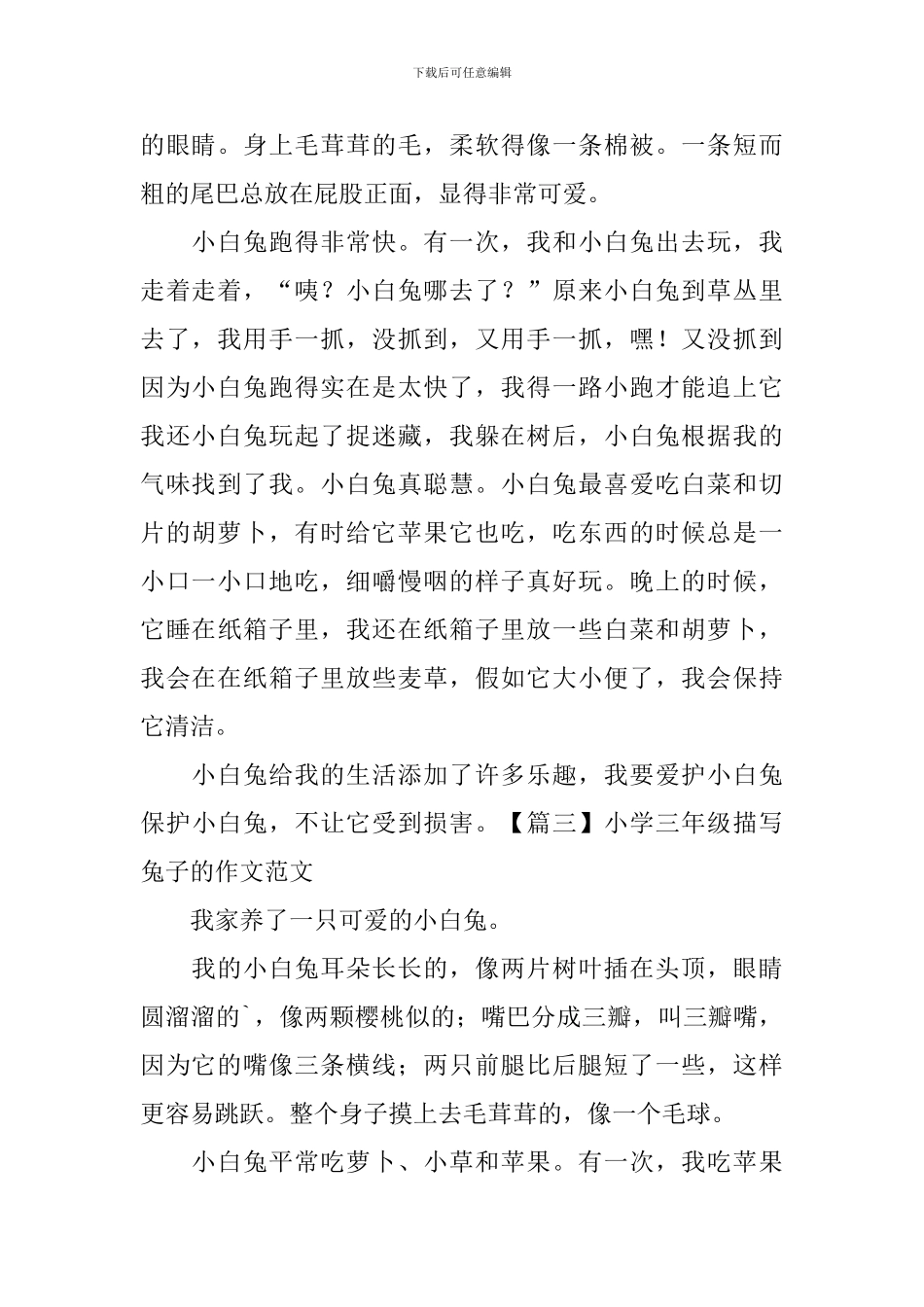 下载后可任意编辑

的眼睛。身上毛茸茸的毛，柔软得像一条棉被。一条短而粗的尾巴总放在屁股正面，显得非常可爱。

小白兔跑得非常快。有一次，我和小白兔出去玩，我走着走着，“咦？小白兔哪去了？”原来小白兔到草丛里去了，我用手一抓，没抓到，又用手一抓，嘿！又没抓到因为小白兔跑得实在是太快了，我得一路小跑才能追上它我还小白兔玩起了捉迷藏，我躲在树后，小白兔根据我的气味找到了我。小白兔真聪慧。小白兔最喜爱吃白菜和切片的胡萝卜，有时给它苹果它也吃，吃东西的时候总是一小口一小口地吃，细嚼慢咽的样子真好玩。晚上的时候，它睡在纸箱子里，我还在纸箱子里放一些白菜和胡萝卜，我会在在纸箱子里放些麦草，假如它大小便了，我会保持它清洁。

小白兔给我的生活添加了许多乐趣，我要爱护小白兔保护小白兔，不让它受到损害。【篇三】小学三年级描写兔子的作文范文

我家养了一只可爱的小白兔。

我的小白兔耳朵长长的，像两片树叶插在头顶，眼睛圆溜溜的`，像两颗樱桃似的；嘴巴分成三瓣，叫三瓣嘴，因为它的嘴像三条横线；两只前腿比后腿短了一些，这样更容易跳跃。整个身子摸上去毛茸茸的，像一个毛球。

小白兔平常吃萝卜、小草和苹果。有一次，我吃苹果